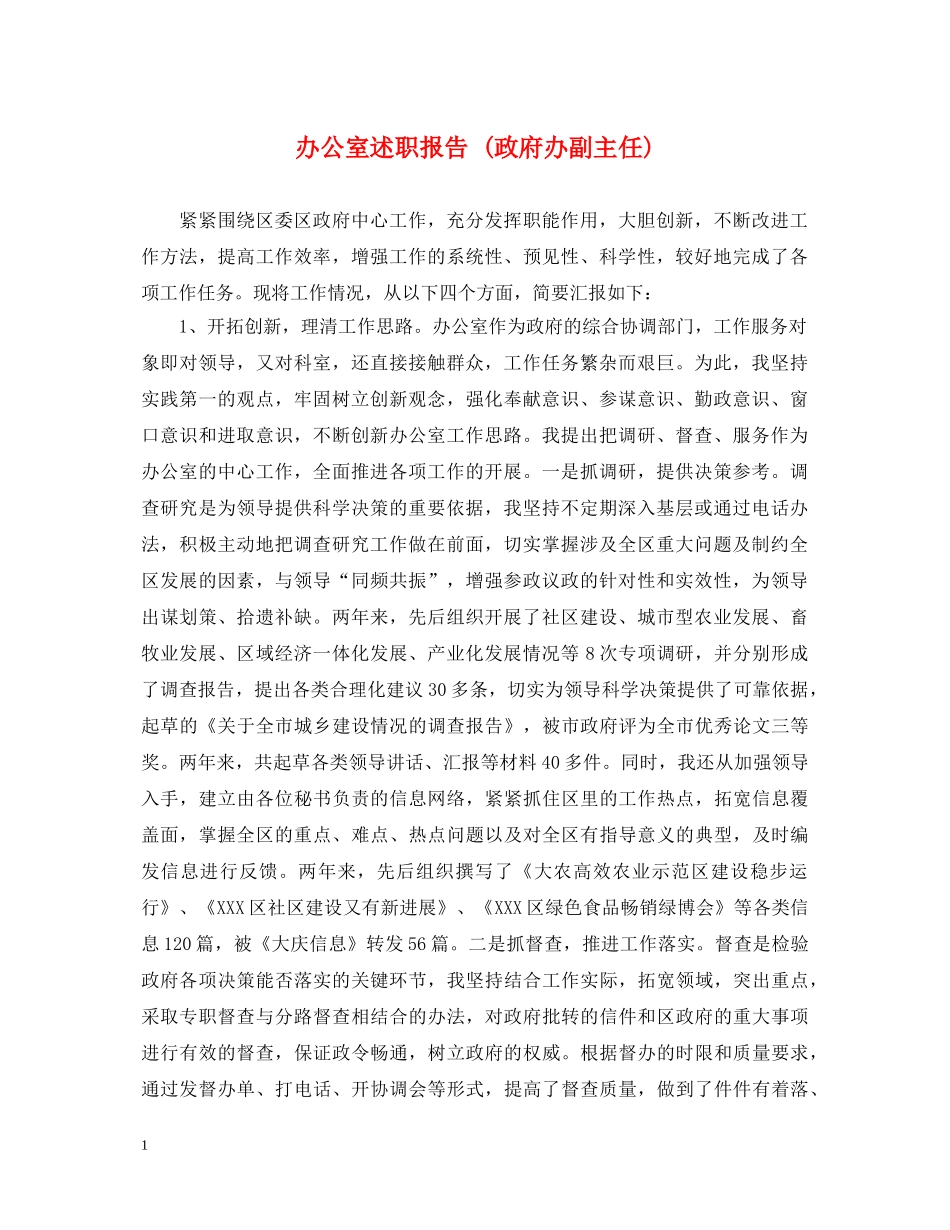 办公室述职报告（政府办副主任）

紧紧围绕区委区政府中心工作，充分发挥职能作用，大胆创新，不断改进工作方法，提高工作效率，增强工作的系统性、预见性、科学性，较好地完成了各项工作任务。现将工作情况，从以下四个方面，简要汇报如下：

1、开拓创新，理清工作思路。办公室作为政府的综合协调部门，工作服务对象即对领导，又对科室，还直接接触群众，工作任务繁杂而艰巨。为此，我坚持实践第一的观点，牢固树立创新观念，强化奉献意识、参谋意识、勤政意识、窗口意识和进取意识，不断创新办公室工作思路。我提出把调研、督查、服务作为办公室的中心工作，全面推进各项工作的开展。一是抓调研，提供决策参考。调查研究是为领导提供科学决策的重要依据，我坚持不定期深入基层或通过电话办法，积极主动地把调查研究工作做在前面，切实掌握涉及全区重大问题及制约全区发展的因素，与领导“同频共振”，增强参政议政的针对性和实效性，为领导出谋划策、拾遗补缺。两年来，先后组织开展了社区建设、城市型农业发展、畜牧业发展、区域经济一体化发展、产业化发展情况等8次专项调研，并分别形成了调查报告，提出各类合理化建议30多条，切实为领导科学决策提供了可靠依据，起草的《关于全市城乡建设情况的调查报告》，被市政府评为全市优秀论文三等奖。两年来，共起草各类领导讲话、汇报等材料40多件。同时，我还从加强领导入手，建立由各位秘书负责的信息网络，紧紧抓住区里的工作热点，拓宽信息覆盖面，掌握全区的重点、难点、热点问题以及对全区有指导意义的典型，及时编发信息进行反馈。两年来，先后组织撰写了《大农高效农业示范区建设稳步运行》、《XXX区社区建设又有新进展》、《XXX区绿色食品畅销绿博会》等各类信息120篇，被《大庆信息》转发56篇。二是抓督查，推进工作落实。督查是检验政府各项决策能否落实的关键环节，我坚持结合工作实际，拓宽领域，突出重点，采取专职督查与分路督查相结合的办法，对政府批转的信件和区政府的重大事项进行有效的督查，保证政令畅通，树立政府的权威。根据督办的时限和质量要求，通过发督办单、打电话、开协调会等形式，提高了督查质量，做到了件件有着落、

1